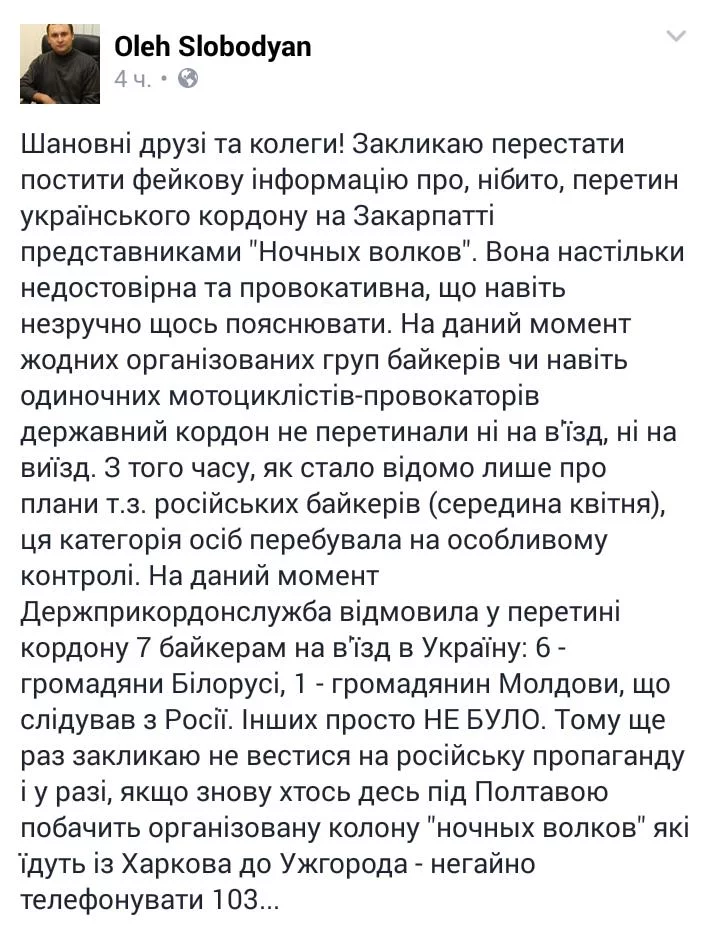 Oleh Slobodyan
4 ч. •

Шановні друзі та колеги! Закликаю перестати постити фейкову інформацію про, нібито, перетин українського кордону на Закарпатті представниками "Ночных волков". Вона настільки недостовірна та провокативна, що навіть незручно щось пояснювати. На даний момент жодних організованих груп байкерів чи навіть одиночних мотоциклістів-провокаторів державний кордон не перетинали ні на в'їзд, ні на виїзд. З того часу, як стало відомо лише про плани т.з. російських байкерів (середина квітня), ця категорія осіб перебувала на особливому контролі. На даний момент Держприкордонслужба відмовила у перетині кордону 7 байкерам на в'їзд в Україну: 6 - громадяни Білорусі, 1 - громадянин Молдови, що слідував з Росії. Інших просто НЕ БУЛО. Тому ще раз закликаю не вестися на російську пропаганду і у разі, якщо знову хтось десь під Полтавою побачить організовану колону "ночных волков" які їдуть із Харкова до Ужгорода - негайно телефонувати 103...